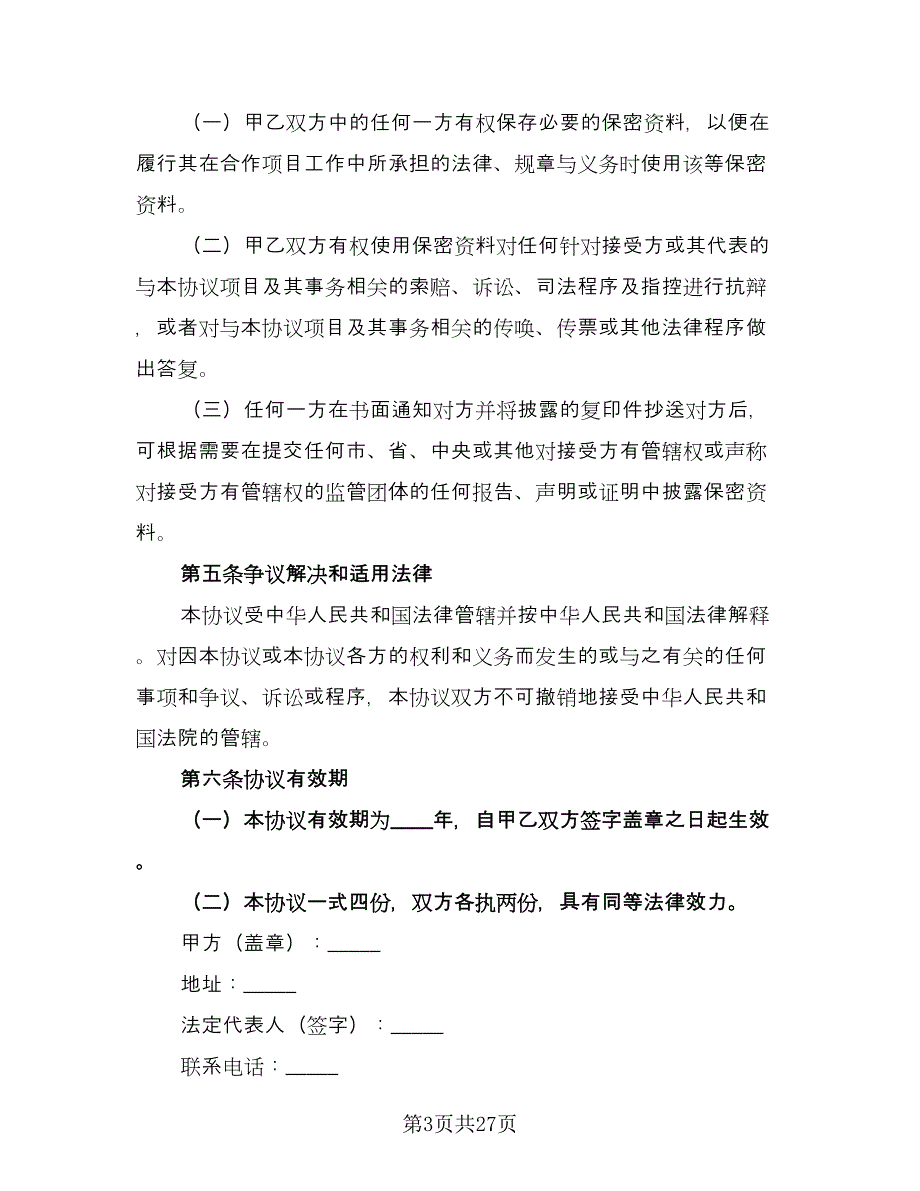 （一）甲乙双方中的任何一方有权保存必要的保密资料，以便在履行其在合作项目工作中所承担的法律、规章与义务时使用该等保密资料。

（二）甲乙双方有权使用保密资料对任何针对接受方或其代表的与本协议项目及其事务相关的索赔、诉讼、司法程序及指控进行抗辩，或者对与本协议项目及其事务相关的传唤、传票或其他法律程序做出答复。

（三）任何一方在书面通知对方并将披露的复印件抄送对方后，可根据需要在提交任何市、省、中央或其他对接受方有管辖权或声称对接受方有管辖权的监管团体的任何报告、声明或证明中披露保密资料。

第五条争议解决和适用法律

本协议受中华人民共和国法律管辖并按中华人民共和国法律解释。对因本协议或本协议各方的权利和义务而发生的或与之有关的任何事项和争议、诉讼或程序，本协议双方不可撤销地接受中华人民共和国法院的管辖。

第六条协议有效期

（一）本协议有效期为____年，自甲乙双方签字盖章之日起生效。

（二）本协议一式四份，双方各执两份，具有同等法律效力。

甲方（盖章）：______

地址：______

法定代表人（签字）：______

联系电话：______

第3页共27页